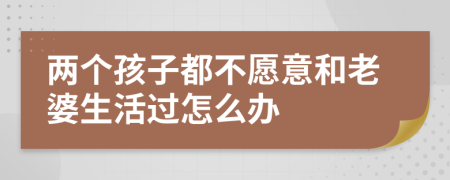 两个孩子都不愿意和老婆生活过怎么办